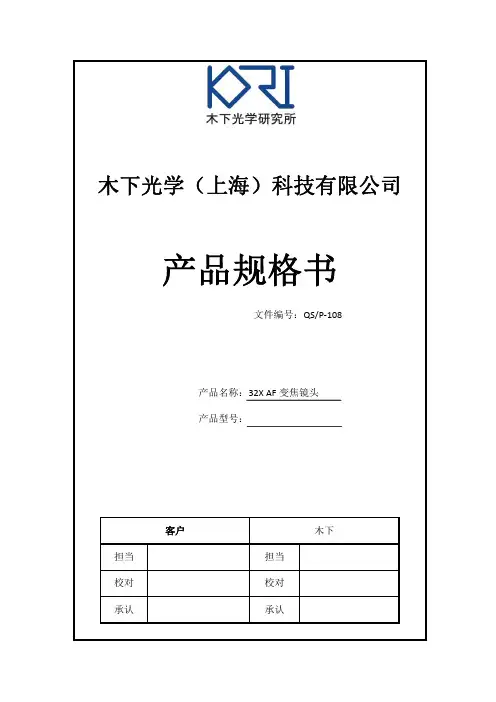 KORI
木下光学研究所

木下光学（上海）科技有限公司

产品规格书

文件编号：QS/P-108

产品名称：32X AF 变焦镜头

产品型号：

| 客户 | | 木下 | |
|---|---|---|---|
| 担当 | | 担当 | |
| 校对 | | 校对 | |
| 承认 | | 承认 | |